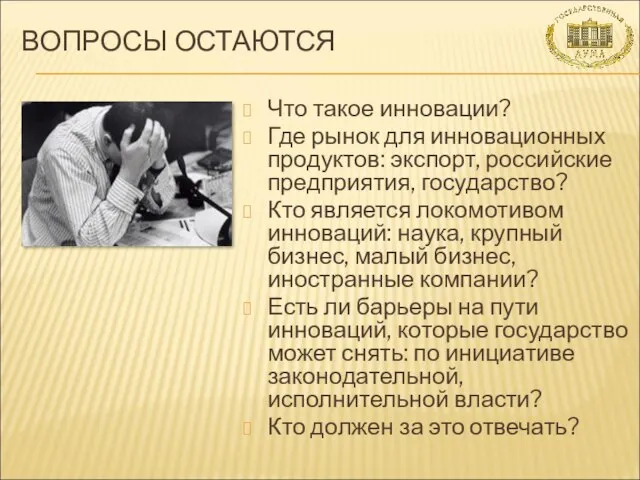 ВОПРОСЫ ОСТАЮТСЯ

ГОСУДАРСТВЕННАЯ ДУМА

Что такое инновации?

Где рынок для инновационных продуктов: экспорт, российские предприятия, государство?

Кто является локомотивом инноваций: наука, крупный бизнес, малый бизнес, иностранные компании?

Есть ли барьеры на пути инноваций, которые государство может снять: по инициативе законодательной, исполнительной власти?

Кто должен за это отвечать?